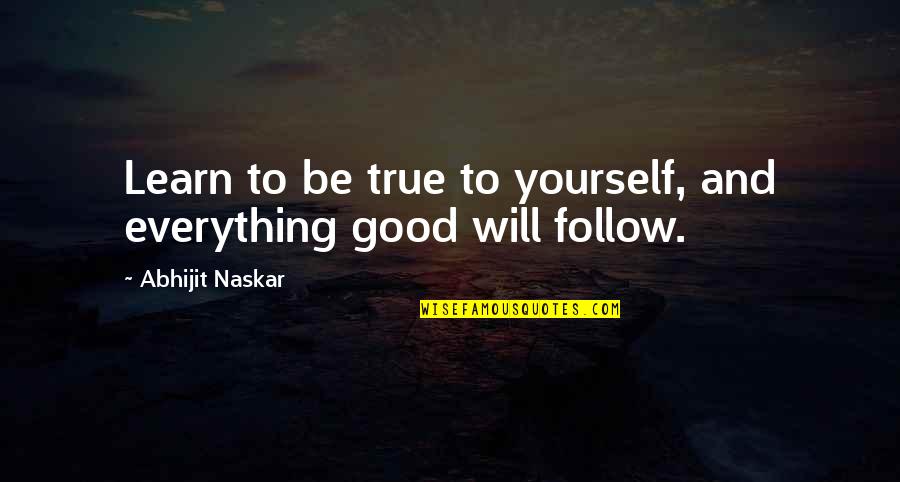 Learn to be true to yourself, and everything good will follow.

~ Abhijit Naskar

WISEFAMOUSQUOTES.COM